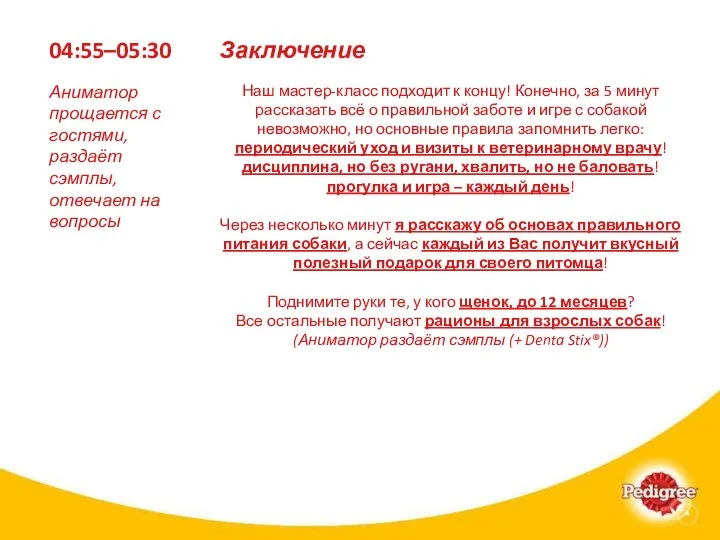 04:55–05:30

Аниматор прощается с гостями, раздаёт сэмплы, отвечает на вопросы

Заключение

Наш мастер-класс подходит к концу! Конечно, за 5 минут рассказать всё о правильной заботе и игре с собакой невозможно, но основные правила запомнить легко: периодический уход и визиты к ветеринарному врачу! дисциплина, но без ругани, хвалить, но не баловать! прогулка и игра – каждый день!

Через несколько минут я расскажу об основах правильного питания собаки, а сейчас каждый из Вас получит вкусный полезный подарок для своего питомца!

Поднимите руки те, у кого щенок, до 12 месяцев? Все остальные получают рационы для взрослых собак! (Аниматор раздаёт сэмплы (+ Denta Stix®))

Pedigree